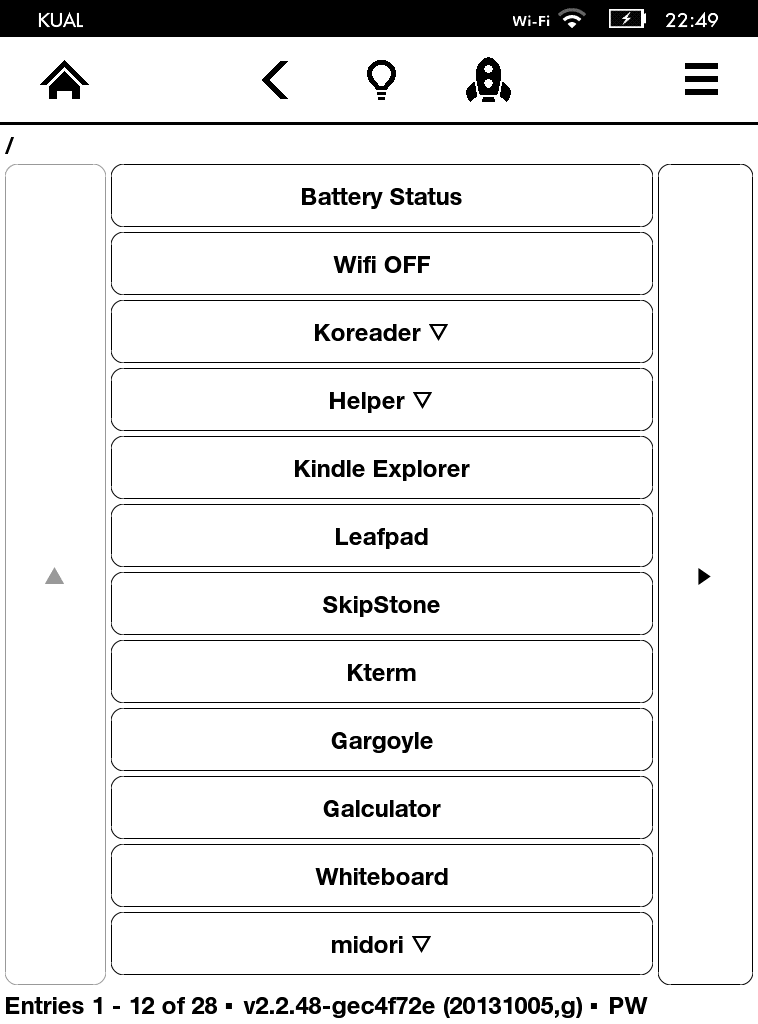 KUAL

Wi-Fi 22:49

/

Battery Status

Wifi OFF

Koreader ▽

Helper ▽

Kindle Explorer

Leafpad

SkipStone

Kterm

Gargoyle

Galculator

Whiteboard

midori ▽

Entries 1 - 12 of 28 ▪ v2.2.48-gec4f72e (20131005,g) ▪ PW